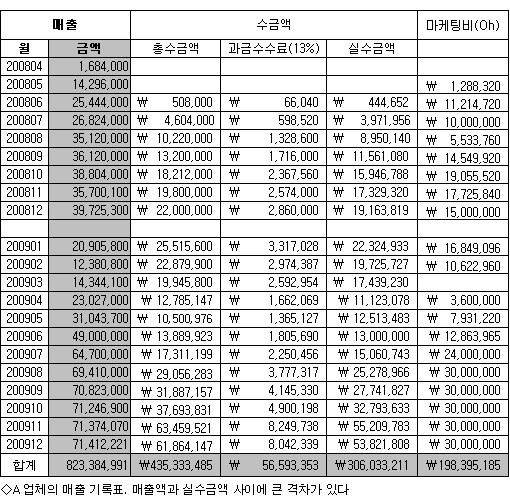 | 매출 | | 수금액 | | | 마케팅비(Oh) |
|---|---|---|---|---|---|
| 월 | 금액 | 총수금액 | 과금수수료(13%) | 실수금액 | |
| 200804 | 1,684,000 | | | | |
| 200805 | 14,296,000 | | | | ₩ 1,288,320 |
| 200806 | 25,444,000 | ₩ 508,000 | ₩ 66,040 | ₩ 444,652 | ₩ 11,214,720 |
| 200807 | 26,824,000 | ₩ 4,604,000 | ₩ 598,520 | ₩ 3,971,956 | ₩ 10,000,000 |
| 200808 | 35,120,000 | ₩ 10,220,000 | ₩ 1,328,600 | ₩ 8,950,140 | ₩ 5,533,760 |
| 200809 | 36,120,000 | ₩ 13,200,000 | ₩ 1,716,000 | ₩ 11,561,080 | ₩ 14,549,920 |
| 200810 | 38,804,000 | ₩ 18,212,000 | ₩ 2,367,560 | ₩ 15,946,788 | ₩ 19,055,520 |
| 200811 | 35,700,100 | ₩ 19,800,000 | ₩ 2,574,000 | ₩ 17,329,320 | ₩ 17,725,840 |
| 200812 | 39,725,300 | ₩ 22,000,000 | ₩ 2,860,000 | ₩ 19,163,819 | ₩ 15,000,000 |
| | | | | | |
| 200901 | 20,905,800 | ₩ 25,515,600 | ₩ 3,317,028 | ₩ 22,324,933 | ₩ 16,849,096 |
| 200902 | 12,380,800 | ₩ 22,879,900 | ₩ 2,974,387 | ₩ 19,725,727 | ₩ 10,622,960 |
| 200903 | 14,344,100 | ₩ 19,945,800 | ₩ 2,592,954 | ₩ 17,439,230 | |
| 200904 | 23,027,000 | ₩ 12,785,147 | ₩ 1,662,069 | ₩ 11,123,078 | ₩ 3,600,000 |
| 200905 | 31,043,700 | ₩ 10,500,976 | ₩ 1,365,127 | ₩ 12,513,483 | ₩ 7,931,220 |
| 200906 | 49,000,000 | ₩ 13,889,923 | ₩ 1,805,690 | ₩ 13,000,000 | ₩ 12,863,965 |
| 200907 | 64,700,000 | ₩ 17,311,199 | ₩ 2,250,456 | ₩ 15,060,743 | ₩ 24,000,000 |
| 200908 | 69,410,000 | ₩ 29,056,283 | ₩ 3,777,317 | ₩ 25,278,966 | ₩ 30,000,000 |
| 200909 | 70,823,000 | ₩ 31,887,157 | ₩ 4,145,330 | ₩ 27,741,827 | ₩ 30,000,000 |
| 200910 | 71,246,900 | ₩ 37,693,831 | ₩ 4,900,198 | ₩ 32,793,633 | ₩ 30,000,000 |
| 200911 | 71,374,070 | ₩ 63,459,521 | ₩ 8,249,738 | ₩ 55,209,783 | ₩ 30,000,000 |
| 200912 | 71,412,221 | ₩ 61,864,147 | ₩ 8,042,339 | ₩ 53,821,808 | ₩ 30,000,000 |
| 합계 | 823,384,991 | ₩435,333,485 | ₩ 56,593,353 | ₩306,033,211 | ₩198,395,185 |

◇A 업체의 매출 기록표. 매출액과 실수금액 사이에 큰 격차가 있다